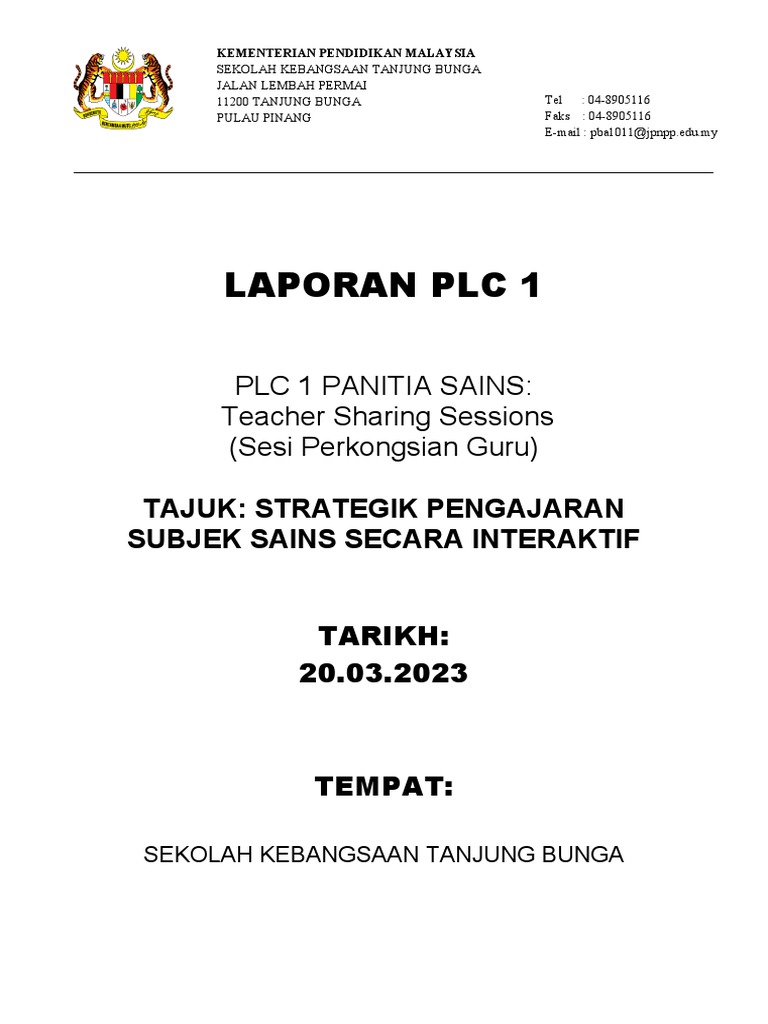 KEMENTERIAN PENDIDIKAN MALAYSIA
SEKOLAH KEBANGSAAN TANJUNG BUNGA
JALAN LEMBAH PERMAI
11200 TANJUNG BUNGA
PULAU PINANG

Tel : 04-8905116
Faks : 04-8905116
E-mail : pba1011@jpnpp.edu.my

LAPORAN PLC 1

PLC 1 PANITIA SAINS:
Teacher Sharing Sessions
(Sesi Perkongsian Guru)

TAJUK: STRATEGIK PENGAJARAN SUBJEK SAINS SECARA INTERAKTIF

TARIKH:
20.03.2023

TEMPAT:

SEKOLAH KEBANGSAAN TANJUNG BUNGA